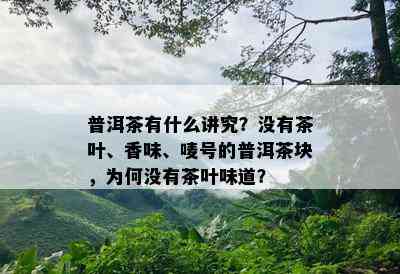 普洱茶有什么讲究？没有茶叶、香味、唛号的普洱茶块，为何没有茶叶味道？